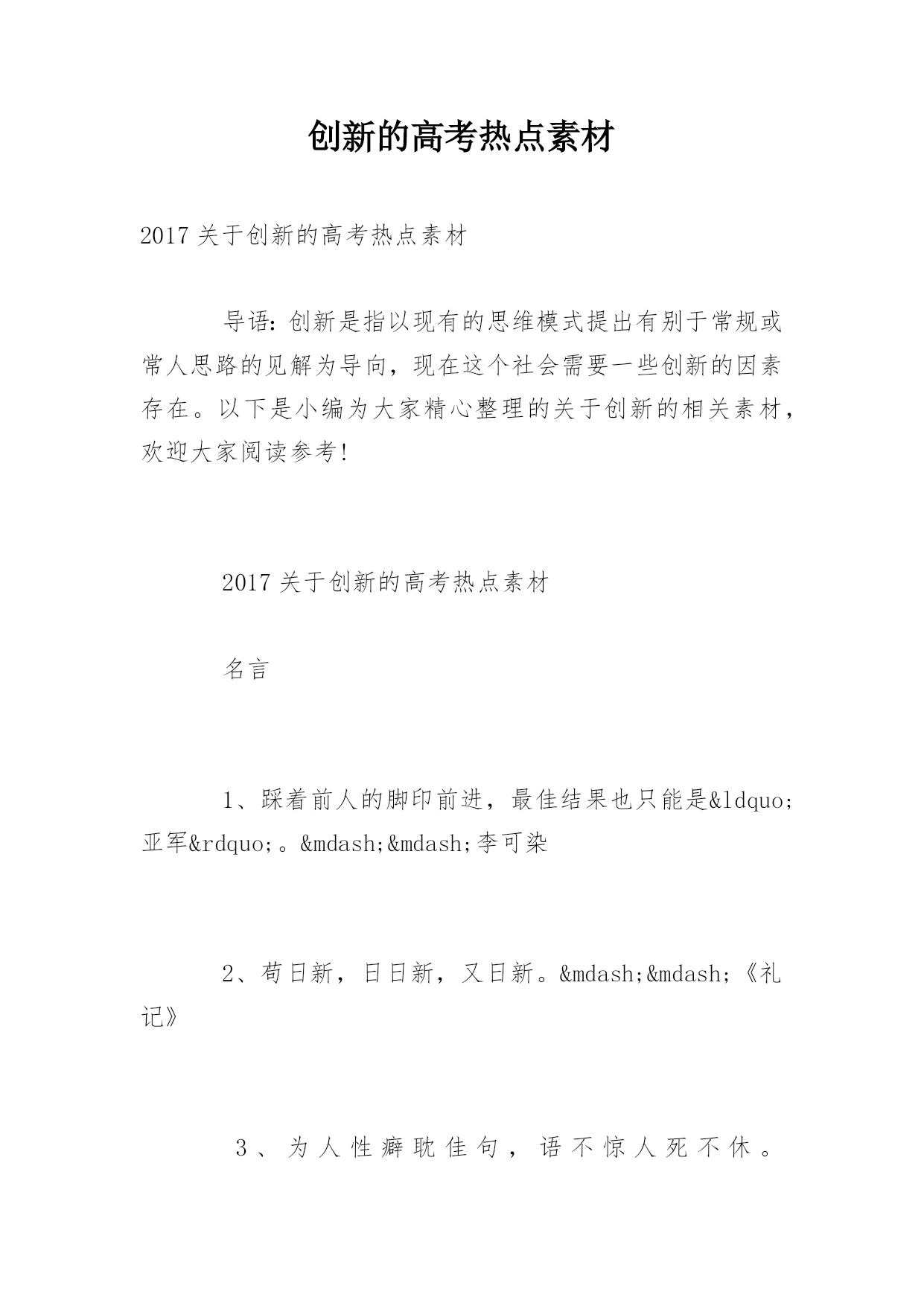 创新的高考热点素材

2017 关于创新的高考热点素材

导语：创新是指以现有的思维模式提出有别于常规或常人思路的见解为导向，现在这个社会需要一些创新的因素存在。以下是小编为大家精心整理的关于创新的相关素材，欢迎大家阅读参考!

2017 关于创新的高考热点素材

名言

1、踩着前人的脚印前进，最佳结果也只能是&ldquo;亚军&rdquo;。&mdash;&mdash;李可染

2、苟日新，日日新，又日新。&mdash;&mdash;《礼记》

3、为人性癖耽佳句，语不惊人死不休。